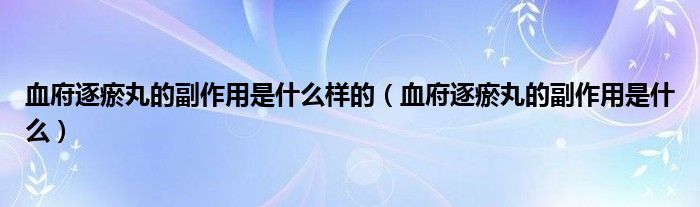 血府逐瘀丸的副作用是什么样的（血府逐瘀丸的副作用是什么）